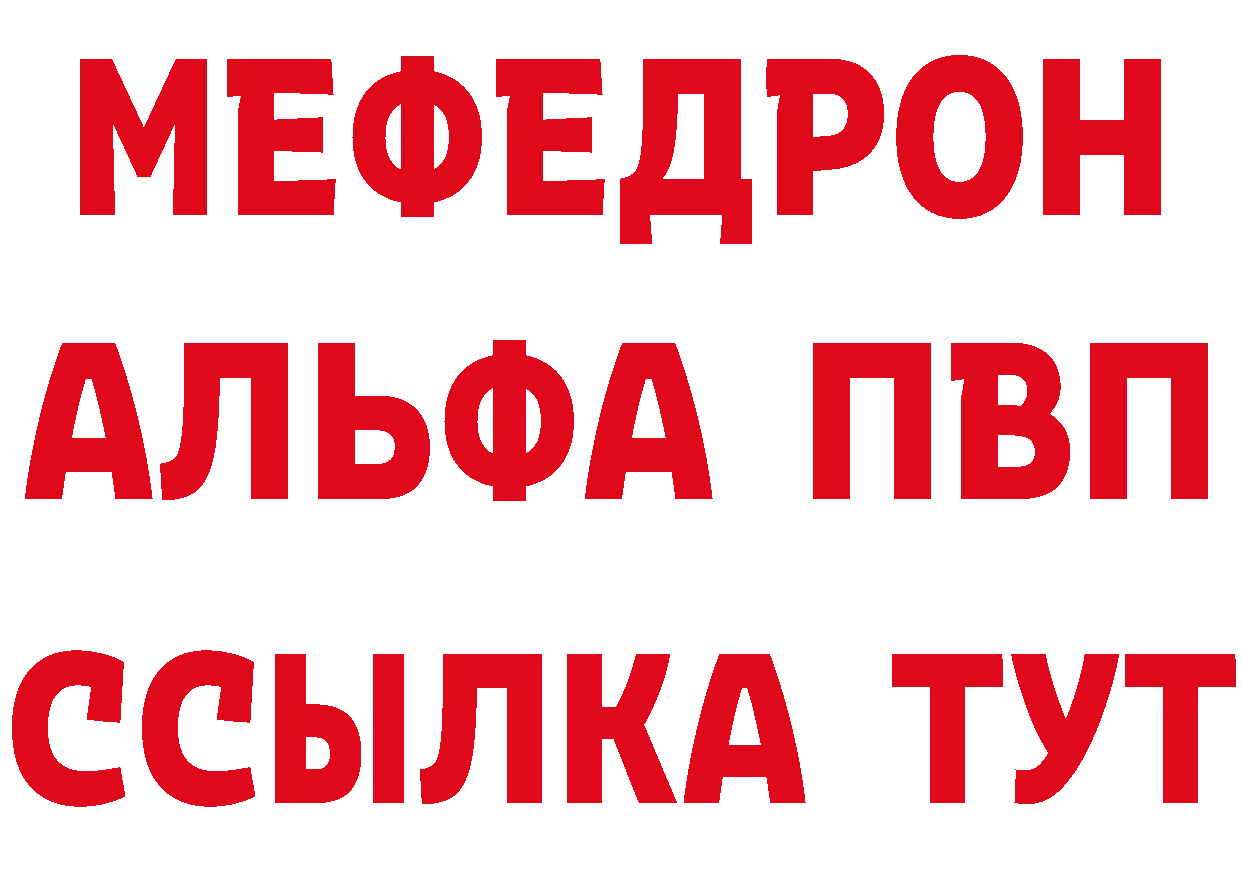 МЕФЕДРОН
АЛЬФА ПВП
ССЫЛКА ТУТ